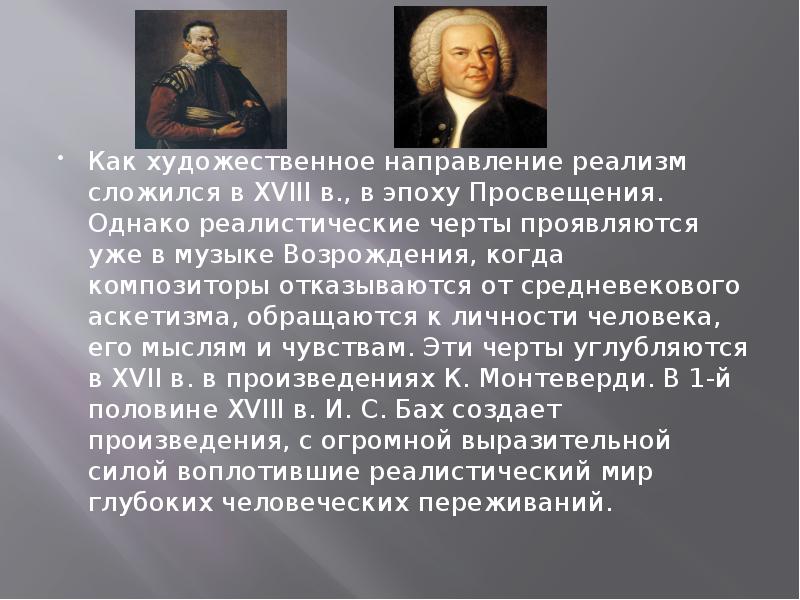 • Как художественное направление реализм сложился в XVIII в., в эпоху Просвещения. Однако реалистические черты проявляются уже в музыке Возрождения, когда композиторы отказываются от средневекового аскетизма, обращаются к личности человека, его мыслям и чувствам. Эти черты углубляются в XVII в. в произведениях К. Монтеверди. В 1-й половине XVIII в. И. С. Бах создает произведения, с огромной выразительной силой воплотившие реалистический мир глубоких человеческих переживаний.